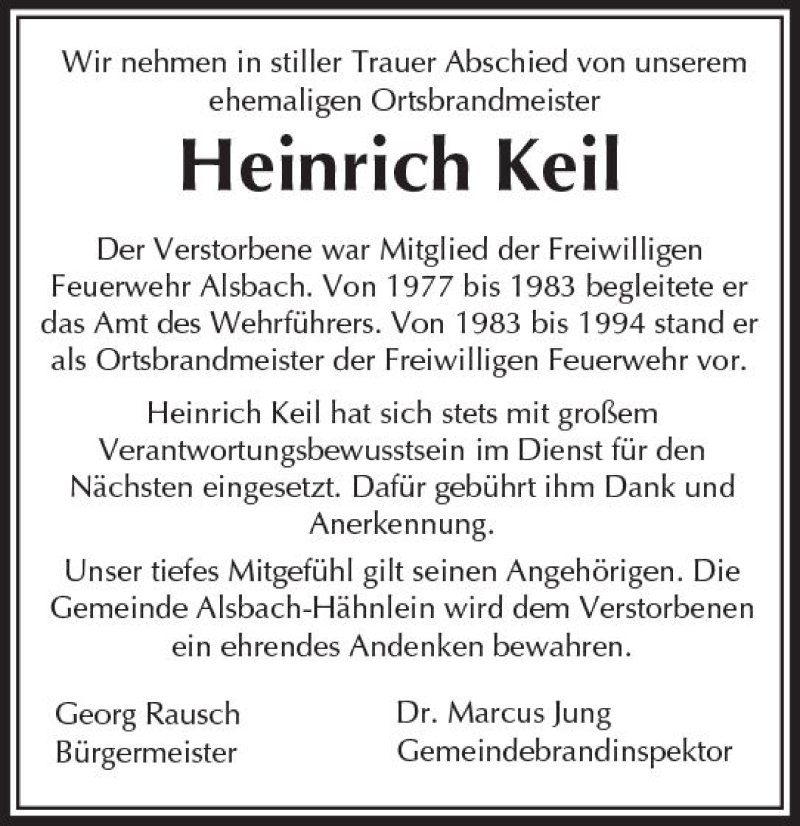 Wir nehmen in stiller Trauer Abschied von unserem ehemaligen Ortsbrandmeister

Heinrich Keil

Der Verstorbene war Mitglied der Freiwilligen Feuerwehr Alsbach. Von 1977 bis 1983 begleitete er das Amt des Wehrführers. Von 1983 bis 1994 stand er als Ortsbrandmeister der Freiwilligen Feuerwehr vor.

Heinrich Keil hat sich stets mit großem Verantwortungsbewusstsein im Dienst für den Nächsten eingesetzt. Dafür gebührt ihm Dank und Anerkennung.

Unser tiefes Mitgefühl gilt seinen Angehörigen. Die Gemeinde Alsbach-Hähnlein wird dem Verstorbenen ein ehrendes Andenken bewahren.

Georg Rausch
Bürgermeister

Dr. Marcus Jung
Gemeindebrandinspektor